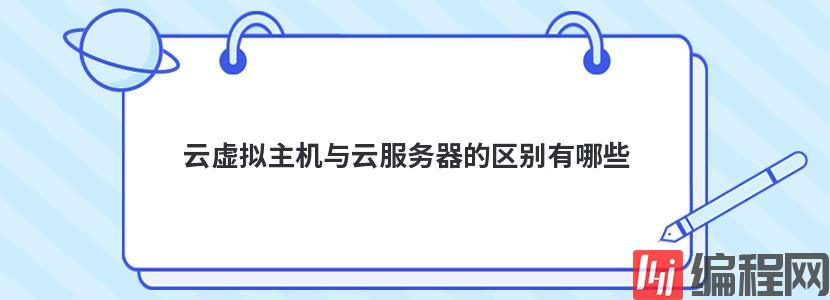 云虚拟主机与云服务器的区别有哪些

编程网